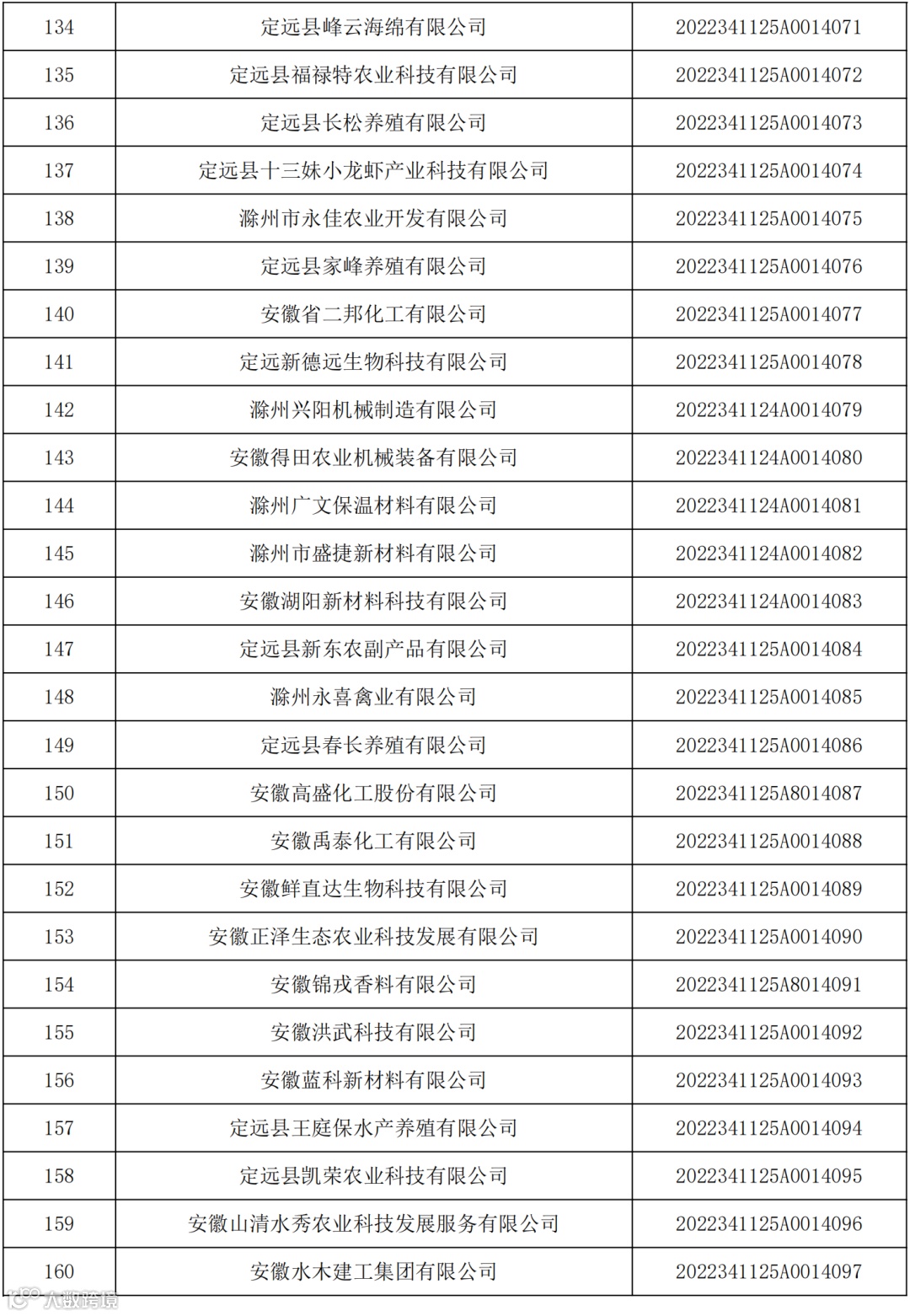 | 134 | 定远县峰云海绵有限公司 | 2022341125A0014071 |
|---|---|---|
| 135 | 定远县福禄特农业科技有限公司 | 2022341125A0014072 |
| 136 | 定远县长松养殖有限公司 | 2022341125A0014073 |
| 137 | 定远县十三妹小龙虾产业科技有限公司 | 2022341125A0014074 |
| 138 | 滁州市永佳农业开发有限公司 | 2022341125A0014075 |
| 139 | 定远县家峰养殖有限公司 | 2022341125A0014076 |
| 140 | 安徽省二邦化工有限公司 | 2022341125A0014077 |
| 141 | 定远新德远生物科技有限公司 | 2022341125A0014078 |
| 142 | 滁州兴阳机械制造有限公司 | 2022341124A0014079 |
| 143 | 安徽得田农业机械装备有限公司 | 2022341124A0014080 |
| 144 | 滁州广文保温材料有限公司 | 2022341124A0014081 |
| 145 | 滁州市盛捷新材料有限公司 | 2022341124A0014082 |
| 146 | 安徽湖阳新材料科技有限公司 | 2022341124A0014083 |
| 147 | 定远县新东农副产品有限公司 | 2022341125A0014084 |
| 148 | 滁州永喜禽业有限公司 | 2022341125A0014085 |
| 149 | 定远县春长养殖有限公司 | 2022341125A0014086 |
| 150 | 安徽高盛化工股份有限公司 | 2022341125A8014087 |
| 151 | 安徽禹泰化工有限公司 | 2022341125A0014088 |
| 152 | 安徽鲜直达生物科技有限公司 | 2022341125A0014089 |
| 153 | 安徽正泽生态农业科技发展有限公司 | 2022341125A0014090 |
| 154 | 安徽锦戎香料有限公司 | 2022341125A8014091 |
| 155 | 安徽洪武科技有限公司 | 2022341125A0014092 |
| 156 | 安徽蓝科新材料有限公司 | 2022341125A0014093 |
| 157 | 定远县王庭保水产养殖有限公司 | 2022341125A0014094 |
| 158 | 定远县凯荣农业科技有限公司 | 2022341125A0014095 |
| 159 | 安徽山清水秀农业科技发展服务有限公司 | 2022341125A0014096 |
| 160 | 安徽水木建工集团有限公司 | 2022341125A0014097 |

大数跨境